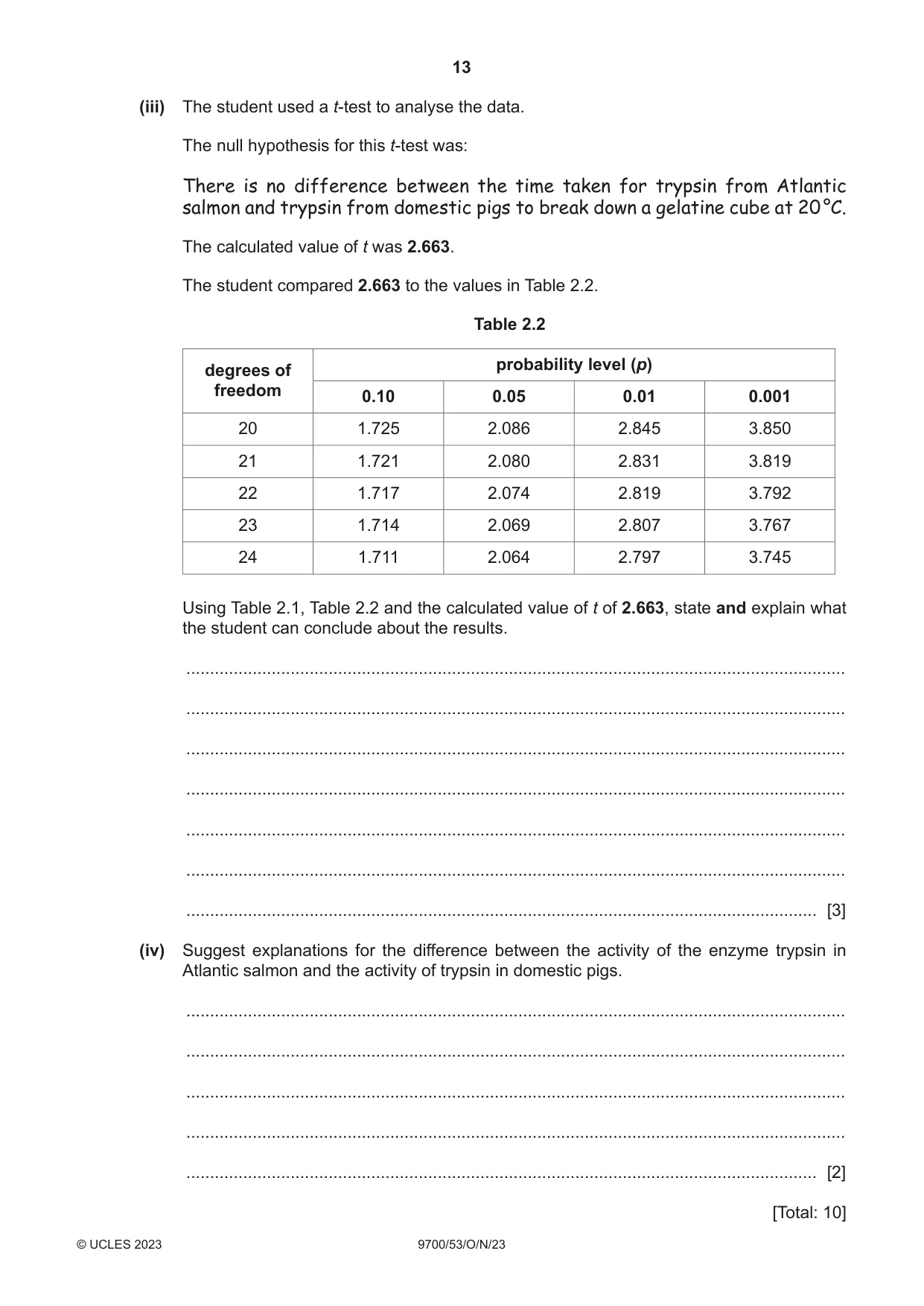 13

(iii) The student used a t-test to analyse the data.

The null hypothesis for this t-test was:

There is no difference between the time taken for trypsin from Atlantic salmon and trypsin from domestic pigs to break down a gelatine cube at 20°C.

The calculated value of t was 2.663.

The student compared 2.663 to the values in Table 2.2.

Table 2.2

| degrees of freedom | probability level (p) | | | |
|---|---|---|---|---|
| | 0.10 | 0.05 | 0.01 | 0.001 |
| 20 | 1.725 | 2.086 | 2.845 | 3.850 |
| 21 | 1.721 | 2.080 | 2.831 | 3.819 |
| 22 | 1.717 | 2.074 | 2.819 | 3.792 |
| 23 | 1.714 | 2.069 | 2.807 | 3.767 |
| 24 | 1.711 | 2.064 | 2.797 | 3.745 |

Using Table 2.1, Table 2.2 and the calculated value of t of 2.663, state and explain what the student can conclude about the results.

____

____

____

____

____

____

____ [3]

(iv) Suggest explanations for the difference between the activity of the enzyme trypsin in Atlantic salmon and the activity of trypsin in domestic pigs.

____

____

____

____

____ [2]

[Total: 10]

© UCLES 2023 9700/53/O/N/23